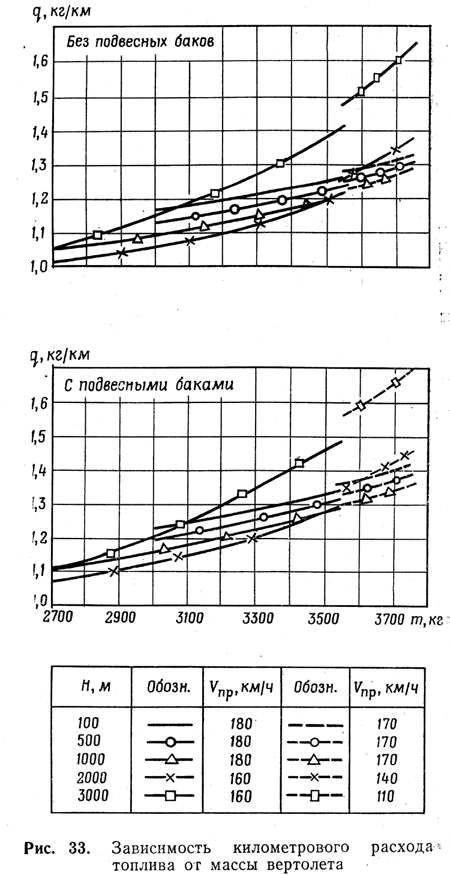 q, кг/км

Без подвесных баков

1,6
1,5
1,4
1,3
1,2
1,1
1,0

q, кг/км

С подвесными баками

1,6
1,5
1,4
1,3
1,2
1,1
1,0

2700 2900 3100 3300 3500 3700 m, кг

| H, м | Обозн. | $V_{пр}$, км/ч | Обозн. | $V_{пр}$, км/ч |
|---|---|---|---|---|
| 100 | | 180 | | 170 |
| 500 | | 180 | | 170 |
| 1000 | | 180 | | 170 |
| 2000 | | 160 | | 140 |
| 3000 | | 160 | | 110 |

Рис. 33. Зависимость километрового расхода топлива от массы вертолета